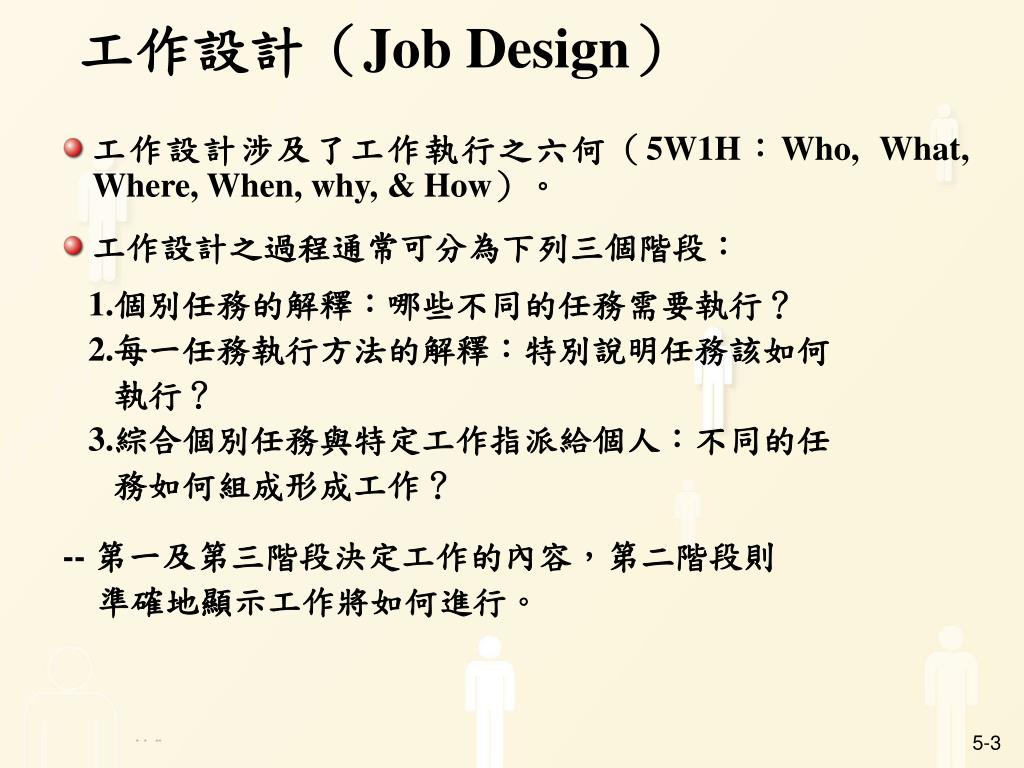 工作設計（Job Design）

工作設計涉及了工作執行之六何（5W1H：Who, What, Where, When, why, & How）。

工作設計之過程通常可分為下列三個階段：

1.個別任務的解釋：哪些不同的任務需要執行？
2.每一任務執行方法的解釋：特別說明任務該如何執行？
3.綜合個別任務與特定工作指派給個人：不同的任務如何組成形成工作？

-- 第一及第三階段決定工作的內容，第二階段則準確地顯示工作將如何進行。

5-3